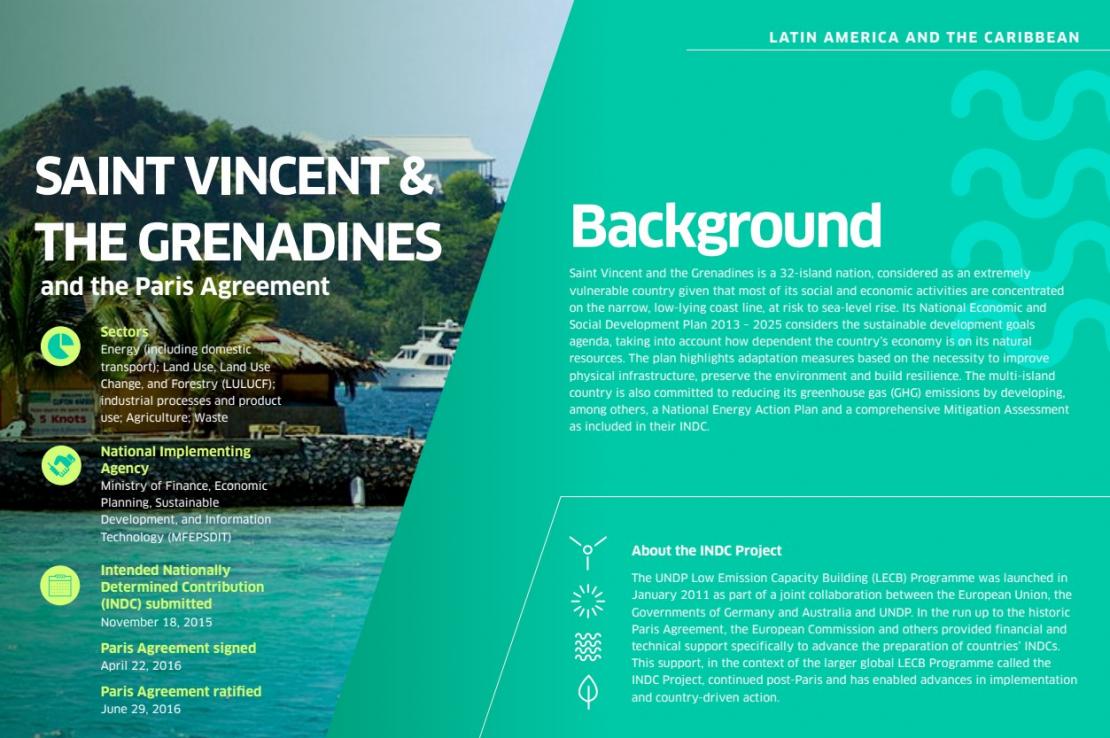 LATIN AMERICA AND THE CARIBBEAN

SAINT VINCENT & THE GRENADINES
and the Paris Agreement

Sectors
Energy (including domestic transport); Land Use, Land Use Change, and Forestry (LULUCF); industrial processes and product use; Agriculture; Waste

National Implementing Agency
Ministry of Finance, Economic Planning, Sustainable Development, and Information Technology (MFEPSDIT)

Intended Nationally Determined Contribution (INDC) submitted
November 18, 2015

Paris Agreement signed
April 22, 2016

Paris Agreement ratified
June 29, 2016

5 Knots

Background

Saint Vincent and the Grenadines is a 32-island nation, considered as an extremely vulnerable country given that most of its social and economic activities are concentrated on the narrow, low-lying coast line, at risk to sea-level rise. Its National Economic and Social Development Plan 2013 – 2025 considers the sustainable development goals agenda, taking into account how dependent the country's economy is on its natural resources. The plan highlights adaptation measures based on the necessity to improve physical infrastructure, preserve the environment and build resilience. The multi-island country is also committed to reducing its greenhouse gas (GHG) emissions by developing, among others, a National Energy Action Plan and a comprehensive Mitigation Assessment as included in their INDC.

About the INDC Project
The UNDP Low Emission Capacity Building (LECB) Programme was launched in January 2011 as part of a joint collaboration between the European Union, the Governments of Germany and Australia and UNDP. In the run up to the historic Paris Agreement, the European Commission and others provided financial and technical support specifically to advance the preparation of countries' INDCs. This support, in the context of the larger global LECB Programme called the INDC Project, continued post-Paris and has enabled advances in implementation and country-driven action.